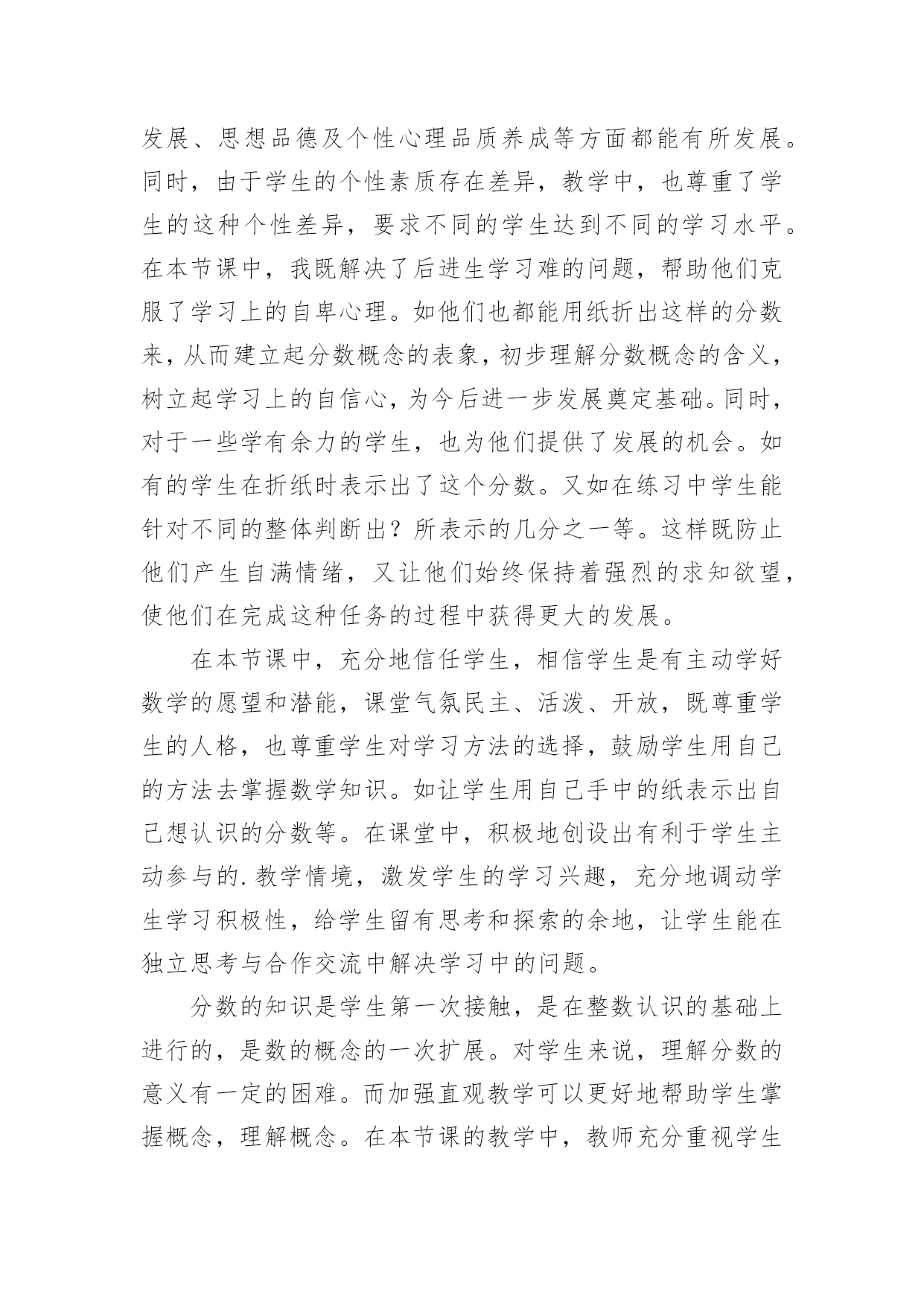 发展、思想品德及个性心理品质养成等方面都能有所发展。同时，由于学生的个性素质存在差异，教学中，也尊重了学生的这种个性差异，要求不同的学生达到不同的学习水平。在本节课中，我既解决了后进生学习难的问题，帮助他们克服了学习上的自卑心理。如他们也都能用纸折出这样的分数来，从而建立起分数概念的表象，初步理解分数概念的含义，树立起学习上的自信心，为今后进一步发展奠定基础。同时，对于一些学有余力的学生，也为他们提供了发展的机会。如有的学生在折纸时表示出了这个分数。又如在练习中学生能针对不同的整体判断出？所表示的几分之一等。这样既防止他们产生自满情绪，又让他们始终保持着强烈的求知欲望，使他们在完成这种任务的过程中获得更大的发展。

在本节课中，充分地信任学生，相信学生是有主动学好数学的愿望和潜能，课堂气氛民主、活泼、开放，既尊重学生的人格，也尊重学生对学习方法的选择，鼓励学生用自己的方法去掌握数学知识。如让学生用自己手中的纸表示出自己想认识的分数等。在课堂中，积极地创设出有利于学生主动参与的.教学情境，激发学生的学习兴趣，充分地调动学生学习积极性，给学生留有思考和探索的余地，让学生能在独立思考与合作交流中解决学习中的问题。

分数的知识是学生第一次接触，是在整数认识的基础上进行的，是数的概念的一次扩展。对学生来说，理解分数的意义有一定的困难。而加强直观教学可以更好地帮助学生掌握概念，理解概念。在本节课的教学中，教师充分重视学生